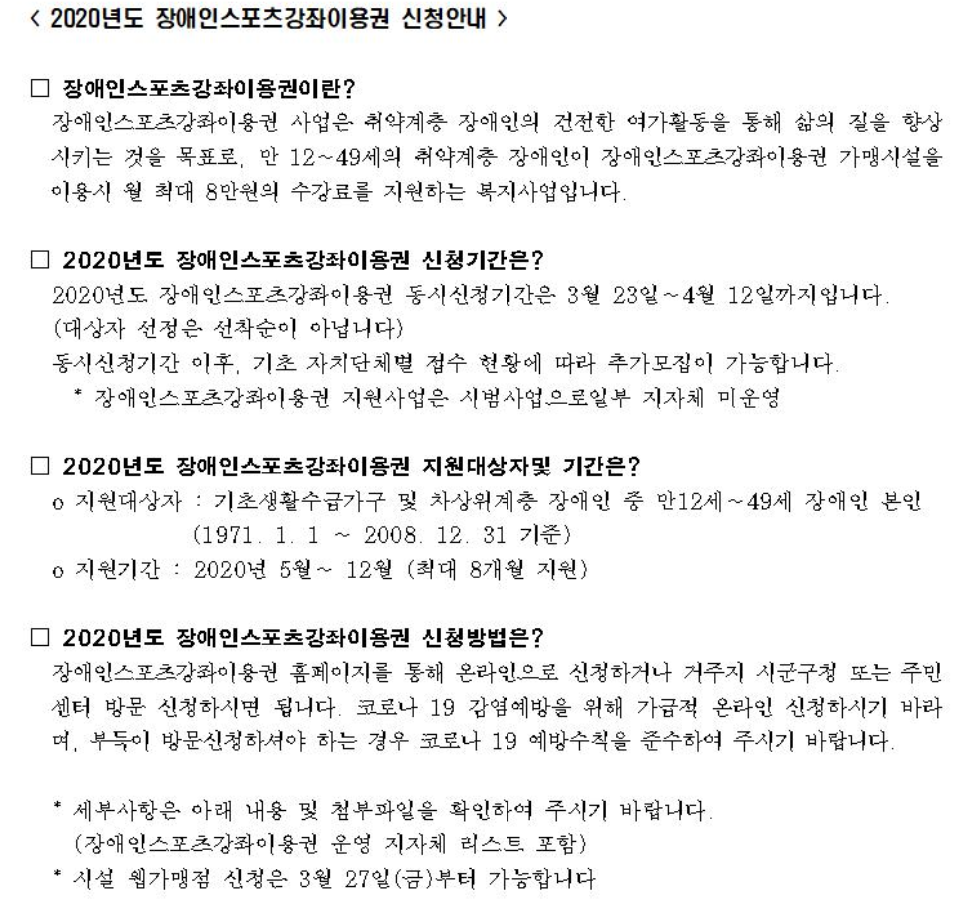 < 2020년도 장애인스포츠강좌이용권 신청안내 >

☐ 장애인스포츠강좌이용권이란?
장애인스포츠강좌이용권 사업은 취약계층 장애인의 건전한 여가활동을 통해 삶의 질을 향상시키는 것을 목표로, 만 12~49세의 취약계층 장애인이 장애인스포츠강좌이용권 가맹시설을 이용시 월 최대 8만원의 수강료를 지원하는 복지사업입니다.

☐ 2020년도 장애인스포츠강좌이용권 신청기간은?
2020년도 장애인스포츠강좌이용권 동시신청기간은 3월 23일~4월 12일까지입니다.
(대상자 선정은 선착순이 아닙니다)
동시신청기간 이후, 기초 자치단체별 접수 현황에 따라 추가모집이 가능합니다.
* 장애인스포츠강좌이용권 지원사업은 시범사업으로일부 지자체 미운영

☐ 2020년도 장애인스포츠강좌이용권 지원대상자및 기간은?
o 지원대상자 : 기초생활수급가구 및 차상위계층 장애인 중 만12세~49세 장애인 본인
(1971. 1. 1 ~ 2008. 12. 31 기준)
o 지원기간 : 2020년 5월~ 12월 (최대 8개월 지원)

☐ 2020년도 장애인스포츠강좌이용권 신청방법은?
장애인스포츠강좌이용권 홈페이지를 통해 온라인으로 신청하거나 거주지 시군구청 또는 주민센터 방문 신청하시면 됩니다. 코로나 19 감염예방을 위해 가급적 온라인 신청하시기 바라며, 부득이 방문신청하셔야 하는 경우 코로나 19 예방수칙을 준수하여 주시기 바랍니다.

* 세부사항은 아래 내용 및 첨부파일을 확인하여 주시기 바랍니다.
(장애인스포츠강좌이용권 운영 지자체 리스트 포함)
* 시설 웹가맹점 신청은 3월 27일(금)부터 가능합니다